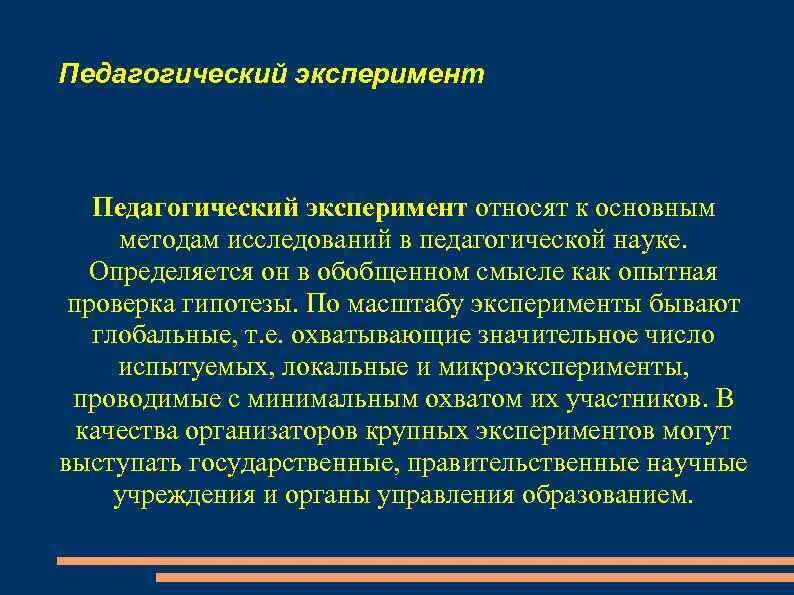 Педагогический эксперимент

Педагогический эксперимент относят к основным методам исследований в педагогической науке. Определяется он в обобщенном смысле как опытная проверка гипотезы. По масштабу эксперименты бывают глобальные, т.е. охватывающие значительное число испытуемых, локальные и микроэксперименты, проводимые с минимальным охватом их участников. В качества организаторов крупных экспериментов могут выступать государственные, правительственные научные учреждения и органы управления образованием.